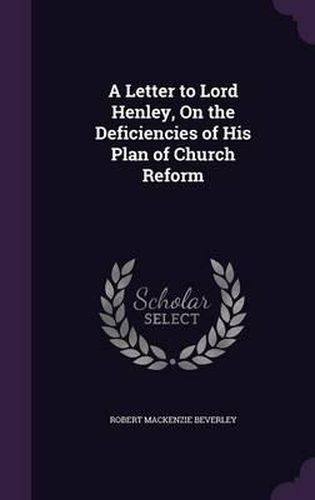 A Letter to Lord Henley, On the Deficiencies of His Plan of Church Reform

Scholar SELECT

ROBERT MACKENZIE BEVERLEY